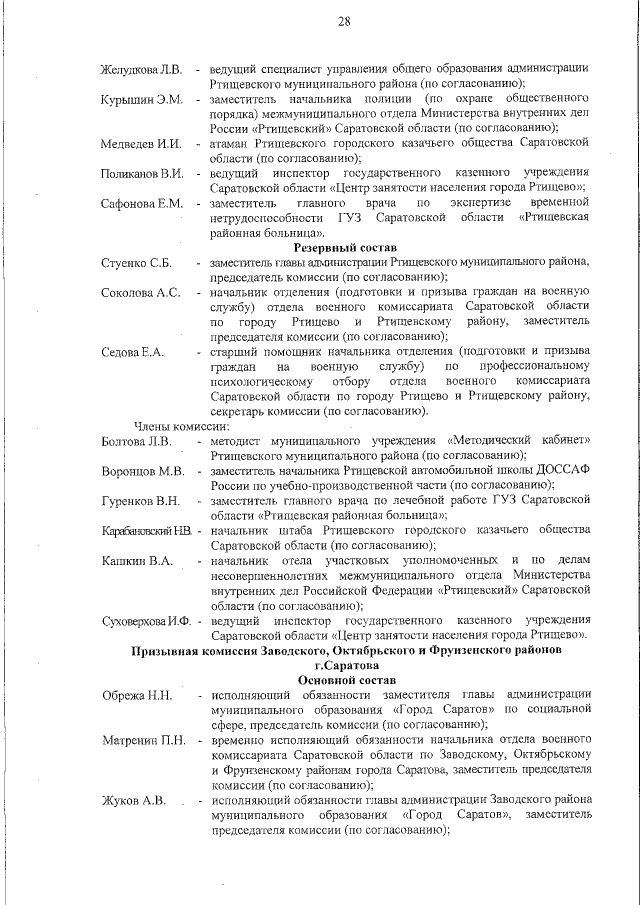 28

Желудкова Л.В. - ведущий специалист управления общего образования администрации Ртищевского муниципального района (по согласованию);

Курышин Э.М. - заместитель начальника полиции (по охране общественного порядка) межмуниципального отдела Министерства внутренних дел России «Ртищевский» Саратовской области (по согласованию);

Медведев И.И. - атаман Ртищевского городского казачьего общества Саратовской области (по согласованию);

Поликанов В.И. - ведущий инспектор государственного казенного учреждения Саратовской области «Центр занятости населения города Ртищево»;

Сафонова Е.М. - заместитель главного врача по экспертизе временной нетрудоспособности ГУЗ Саратовской области «Ртищевская районная больница».

Резервный состав

Стуенко С.Б. - заместитель главы администрации Ртищевского муниципального района, председатель комиссии (по согласованию);

Соколова А.С. - начальник отделения (подготовки и призыва граждан на военную службу) отдела военного комиссариата Саратовской области по городу Ртищево и Ртищевскому району, заместитель председателя комиссии (по согласованию);

Седова Е.А. - старший помощник начальника отделения (подготовки и призыва граждан на военную службу) по профессиональному психологическому отбору отдела военного комиссариата Саратовской области по городу Ртищево и Ртищевскому району, секретарь комиссии (по согласованию).

Члены комиссии:

Болтова Л.В. - методист муниципального учреждения «Методический кабинет» Ртищевского муниципального района (по согласованию);

Воронцов М.В. - заместитель начальника Ртищевской автомобильной школы ДОССАФ России по учебно-производственной части (по согласованию);

Гуренков В.Н. - заместитель главного врача по лечебной работе ГУЗ Саратовской области «Ртищевская районная больница»;

Карабановский Н.В. - начальник штаба Ртищевского городского казачьего общества Саратовской области (по согласованию);

Кашкин В.А. - начальник отела участковых уполномоченных и по делам несовершеннолетних межмуниципального отдела Министерства внутренних дел Российской Федерации «Ртищевский» Саратовской области (по согласованию);

Суховерхова И.Ф. - ведущий инспектор государственного казенного учреждения Саратовской области «Центр занятости населения города Ртищево».

Призывная комиссия Заводского, Октябрьского и Фрунзенского районов г.Саратова

Основной состав

Обрежа Н.Н. - исполняющий обязанности заместителя главы администрации муниципального образования «Город Саратов» по социальной сфере, председатель комиссии (по согласованию);

Матренин П.Н. - временно исполняющий обязанности начальника отдела военного комиссариата Саратовской области по Заводскому, Октябрьскому и Фрунзенскому районам города Саратова, заместитель председателя комиссии (по согласованию);

Жуков А.В. - исполняющий обязанности главы администрации Заводского района муниципального образования «Город Саратов», заместитель председателя комиссии (по согласованию);